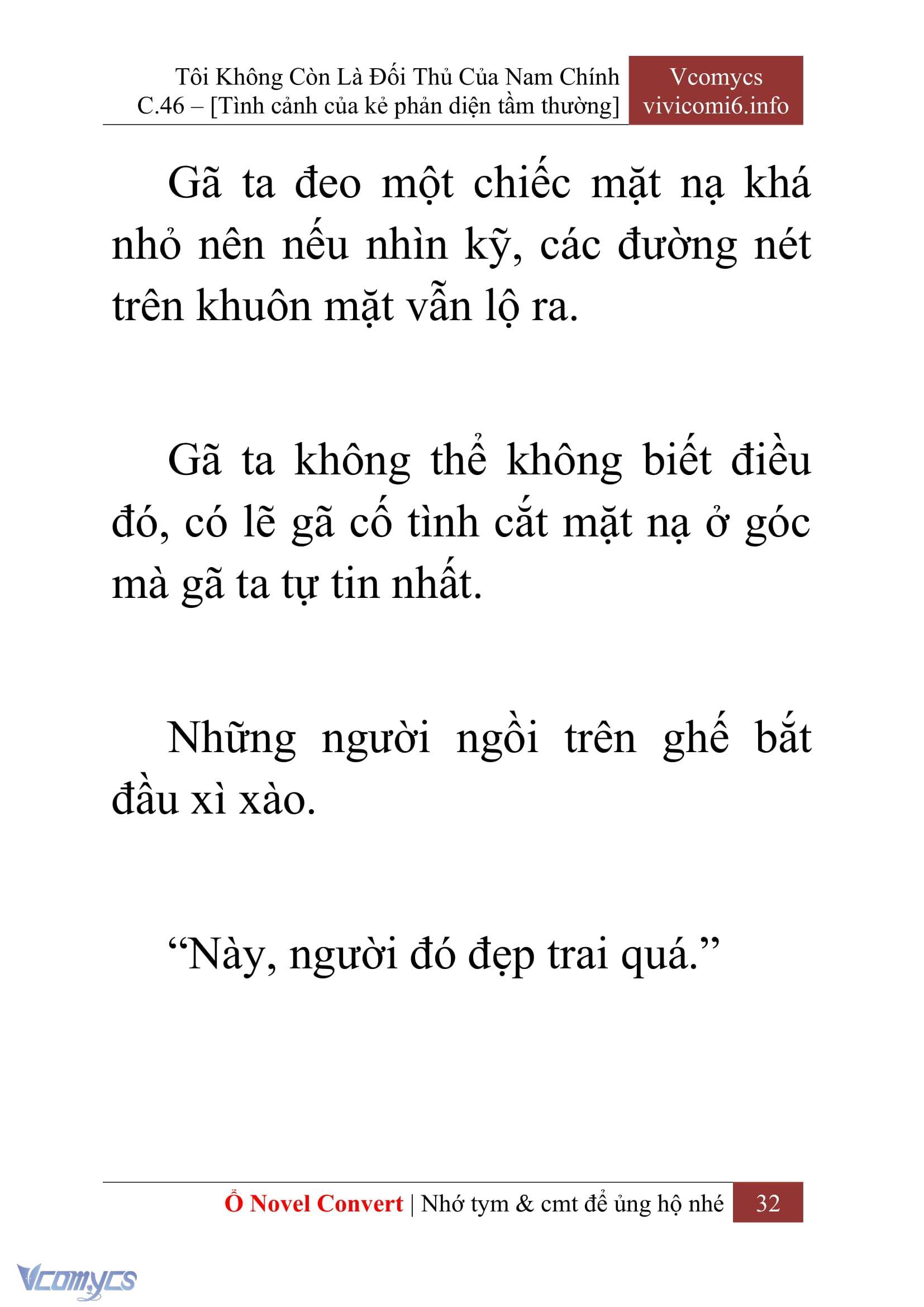 Tôi Không Còn Là Đối Thủ Của Nam Chính
C.46 – [Tình cảnh của kẻ phản diện tầm thường]

Vcomycs
vivicomi6.info

Gã ta đeo một chiếc mặt nạ khá nhỏ nên nếu nhìn kỹ, các đường nét trên khuôn mặt vẫn lộ ra.

Gã ta không thể không biết điều đó, có lẽ gã cố tình cắt mặt nạ ở góc mà gã ta tự tin nhất.

Những người ngồi trên ghế bắt đầu xì xào.

“Này, người đó đẹp trai quá.”

Ổ Novel Convert | Nhớ tym & cmt để ủng hộ nhé 32

Vcomycs